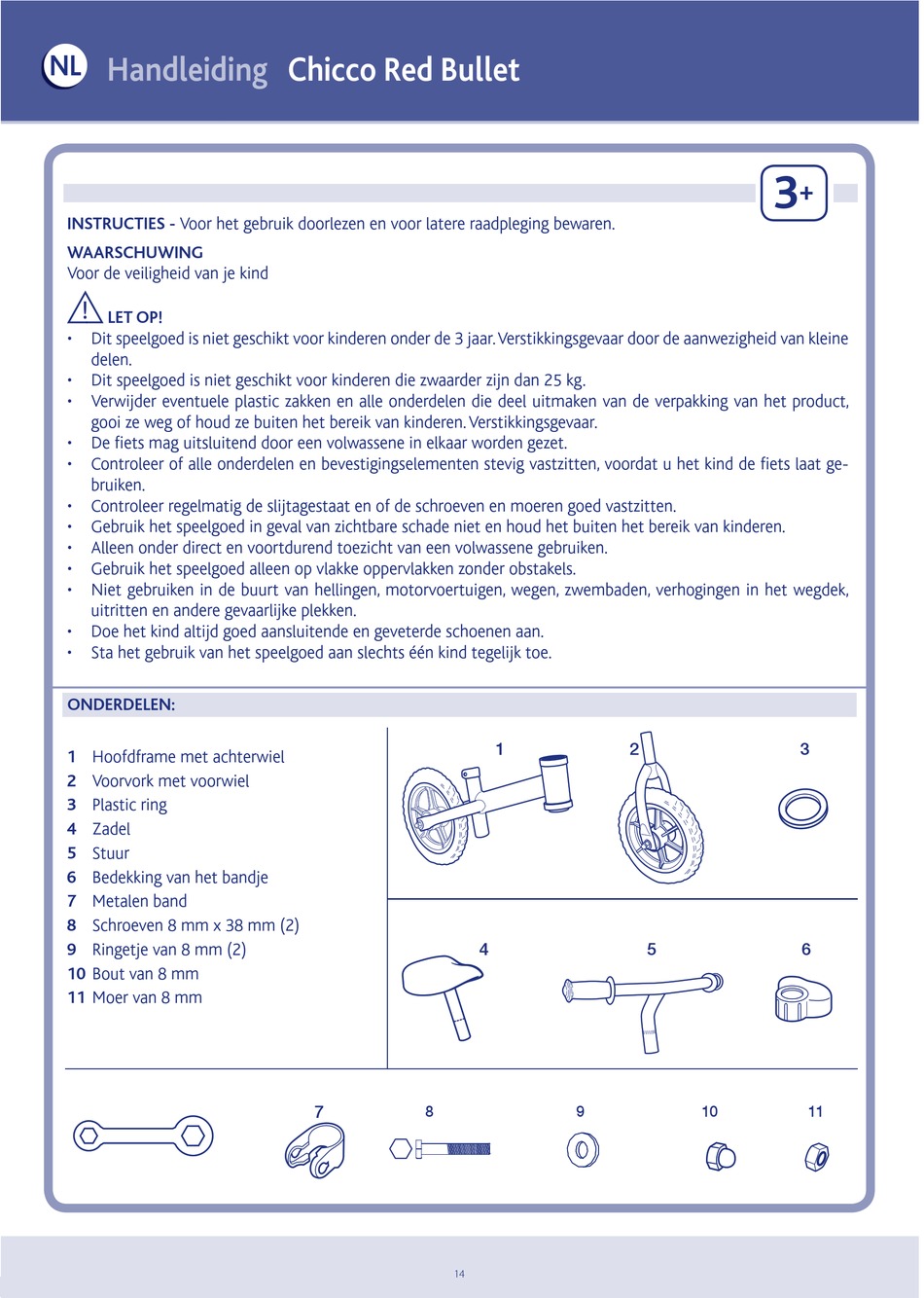 NL Handleiding Chicco Red Bullet

3+

INSTRUCTIES - Voor het gebruik doorlezen en voor latere raadpleging bewaren.

WAARSCHUWING
Voor de veiligheid van je kind

LET OP!
• Dit speelgoed is niet geschikt voor kinderen onder de 3 jaar. Verstikkingsgevaar door de aanwezigheid van kleine delen.
• Dit speelgoed is niet geschikt voor kinderen die zwaarder zijn dan 25 kg.
• Verwijder eventuele plastic zakken en alle onderdelen die deel uitmaken van de verpakking van het product, gooi ze weg of houd ze buiten het bereik van kinderen. Verstikkingsgevaar.
• De fiets mag uitsluitend door een volwassene in elkaar worden gezet.
• Controleer of alle onderdelen en bevestigingselementen stevig vastzitten, voordat u het kind de fiets laat gebruiken.
• Controleer regelmatig de slijtagestaat en of de schroeven en moeren goed vastzitten.
• Gebruik het speelgoed in geval van zichtbare schade niet en houd het buiten het bereik van kinderen.
• Alleen onder direct en voortdurend toezicht van een volwassene gebruiken.
• Gebruik het speelgoed alleen op vlakke oppervlakken zonder obstakels.
• Niet gebruiken in de buurt van hellingen, motorvoertuigen, wegen, zwembaden, verhogingen in het wegdek, uitritten en andere gevaarlijke plekken.
• Doe het kind altijd goed aansluitende en geveterde schoenen aan.
• Sta het gebruik van het speelgoed aan slechts één kind tegelijk toe.

ONDERDELEN:

1 Hoofdframe met achterwiel
2 Voorvork met voorwiel
3 Plastic ring
4 Zadel
5 Stuur
6 Bedekking van het bandje
7 Metalen band
8 Schroeven 8 mm x 38 mm (2)
9 Ringetje van 8 mm (2)
10 Bout van 8 mm
11 Moer van 8 mm

1 2 3
4 5 6
7 8 9 10 11

14